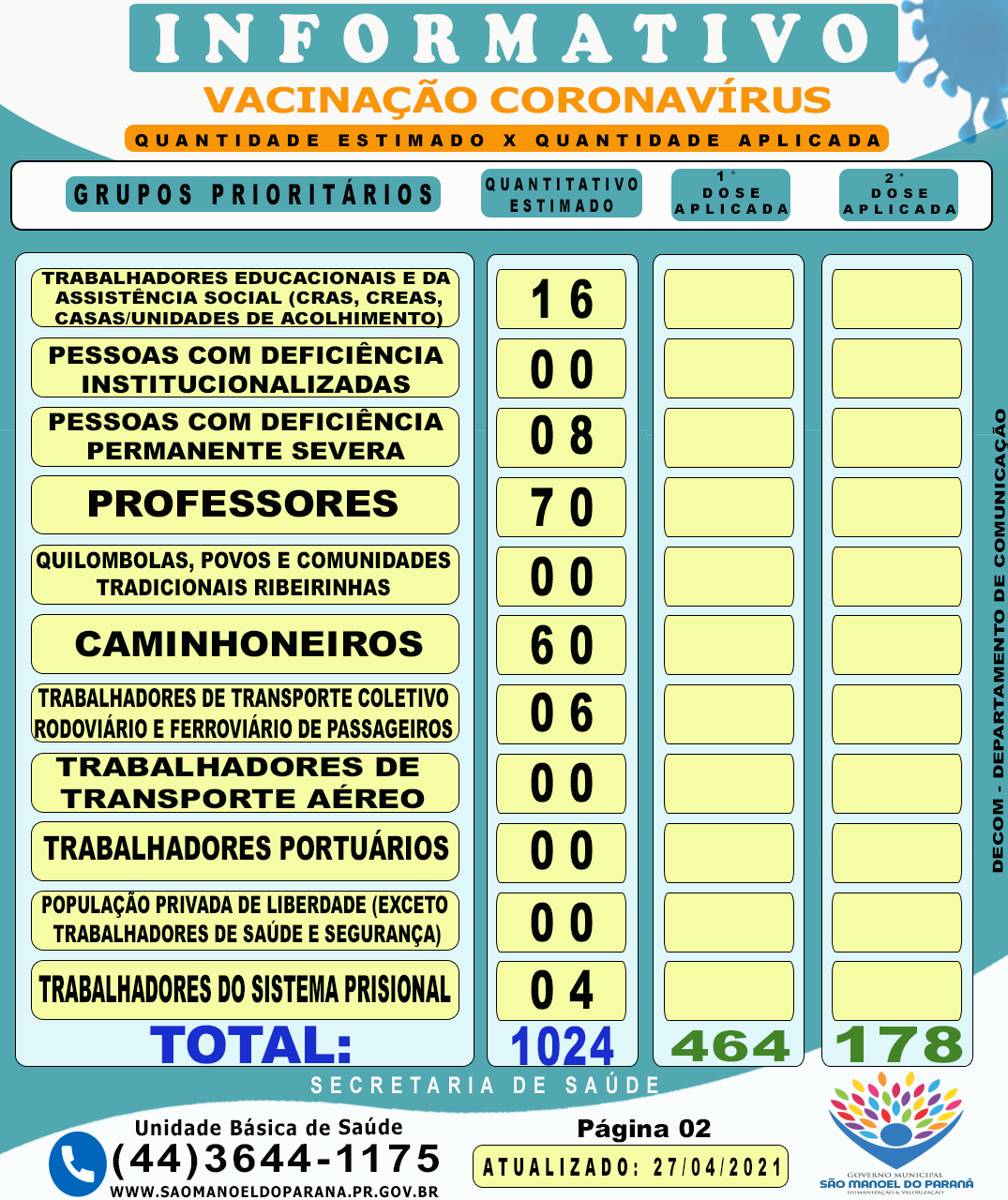 INFORMATIVO

VACINAÇÃO CORONAVÍRUS

QUANTIDADE ESTIMADO X QUANTIDADE APLICADA

| GRUPOS PRIORITÁRIOS | QUANTITATIVO ESTIMADO | 1° DOSE APLICADA | 2° DOSE APLICADA |
|---|---|---|---|
| TRABALHADORES EDUCACIONAIS E DA ASSISTÊNCIA SOCIAL (CRAS, CREAS, CASAS/UNIDADES DE ACOLHIMENTO) | 16 | | |
| PESSOAS COM DEFICIÊNCIA INSTITUCIONALIZADAS | 00 | | |
| PESSOAS COM DEFICIÊNCIA PERMANENTE SEVERA | 08 | | |
| PROFESSORES | 70 | | |
| QUILOMBOLAS, POVOS E COMUNIDADES TRADICIONAIS RIBEIRINHAS | 00 | | |
| CAMINHONEIROS | 60 | | |
| TRABALHADORES DE TRANSPORTE COLETIVO RODOVIÁRIO E FERROVIÁRIO DE PASSAGEIROS | 06 | | |
| TRABALHADORES DE TRANSPORTE AÉREO | 00 | | |
| TRABALHADORES PORTUÁRIOS | 00 | | |
| POPULAÇÃO PRIVADA DE LIBERDADE (EXCETO TRABALHADORES DE SAÚDE E SEGURANÇA) | 00 | | |
| TRABALHADORES DO SISTEMA PRISIONAL | 04 | | |
| TOTAL: | 1024 | 464 | 178 |

DECOM - DEPARTAMENTO DE COMUNICAÇÃO

SECRETARIA DE SAÚDE

Unidade Básica de Saúde
(44)3644-1175
WWW.SAOMANOELDOPARANA.PR.GOV.BR

Página 02
ATUALIZADO: 27/04/2021

GOVERNO MUNICIPAL
SÃO MANOEL DO PARANÁ
HUMANIZAÇÃO & VALORIZAÇÃO